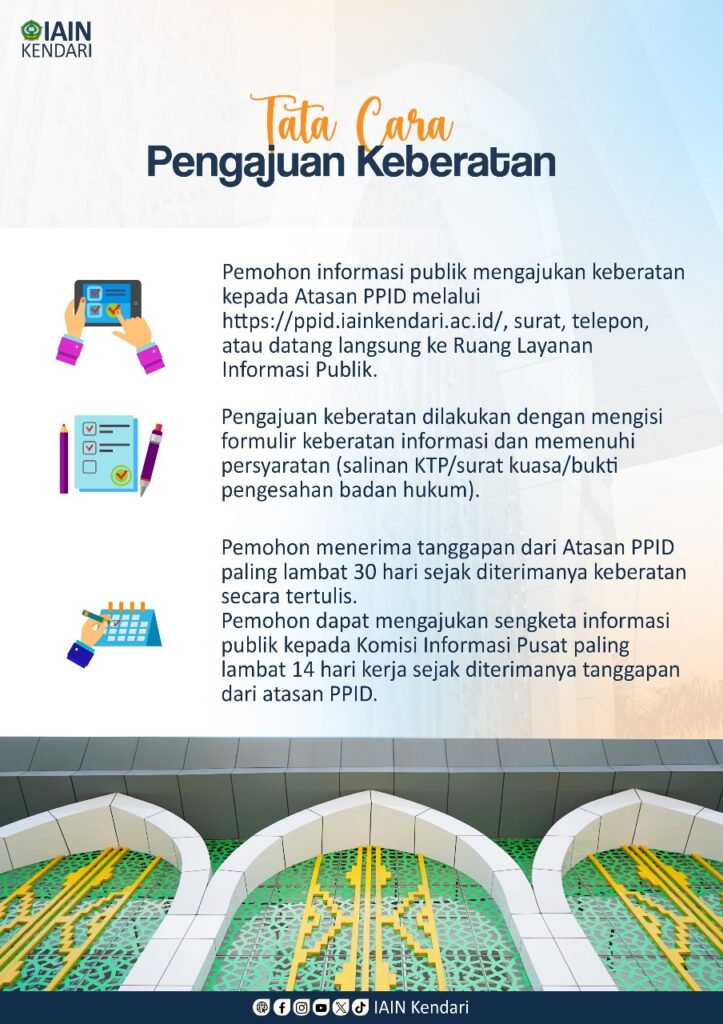 IAIN KENDARI

Tata Cara
Pengajuan Keberatan

Pemohon informasi publik mengajukan keberatan kepada Atasan PPID melalui https://ppid.iainkendari.ac.id/, surat, telepon, atau datang langsung ke Ruang Layanan Informasi Publik.

Pengajuan keberatan dilakukan dengan mengisi formulir keberatan informasi dan memenuhi persyaratan (salinan KTP/surat kuasa/bukti pengesahan badan hukum).

Pemohon menerima tanggapan dari Atasan PPID paling lambat 30 hari sejak diterimanya keberatan secara tertulis.
Pemohon dapat mengajukan sengketa informasi publik kepada Komisi Informasi Pusat paling lambat 14 hari kerja sejak diterimanya tanggapan dari atasan PPID.

IAIN Kendari